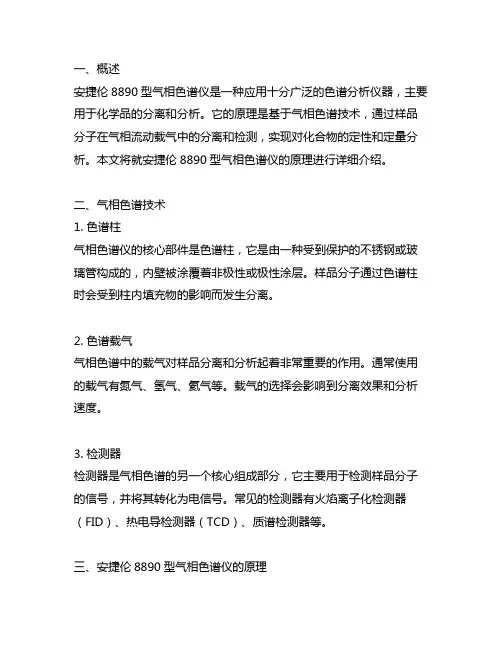 一、概述
安捷伦 8890 型气相色谱仪是一种应用十分广泛的色谱分析仪器，主要用于化学品的分离和分析。它的原理是基于气相色谱技术，通过样品分子在气相流动载气中的分离和检测，实现对化合物的定性和定量分析。本文将就安捷伦 8890 型气相色谱仪的原理进行详细介绍。

二、气相色谱技术
1. 色谱柱
气相色谱仪的核心部件是色谱柱，它是由一种受到保护的不锈钢或玻璃管构成的，内壁被涂覆着非极性或极性涂层。样品分子通过色谱柱时会受到柱内填充物的影响而发生分离。

2. 色谱载气
气相色谱中的载气对样品分离和分析起着非常重要的作用。通常使用的载气有氮气、氢气、氦气等。载气的选择会影响到分离效果和分析速度。

3. 检测器
检测器是气相色谱的另一个核心组成部分，它主要用于检测样品分子的信号，并将其转化为电信号。常见的检测器有火焰离子化检测器（FID）、热电导检测器（TCD）、质谱检测器等。

三、安捷伦 8890 型气相色谱仪的原理